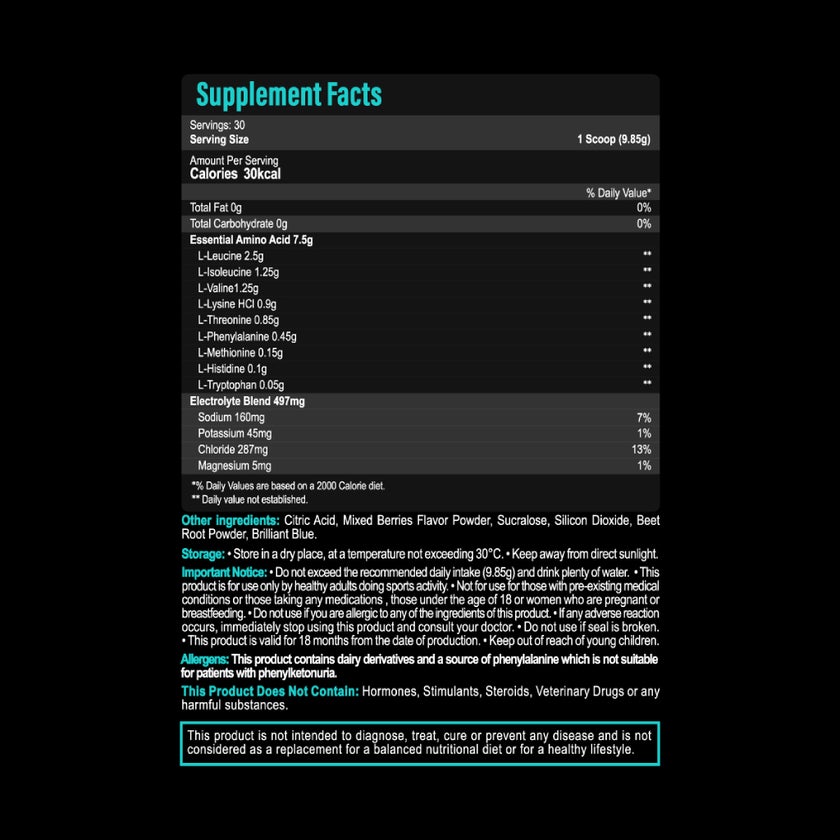 Supplement Facts

Servings: 30
Serving Size 1 Scoop (9.85g)

Amount Per Serving
Calories 30kcal

% Daily Value*

Total Fat 0g 0%
Total Carbohydrate 0g 0%
Essential Amino Acid 7.5g
L-Leucine 2.5g **
L-Isoleucine 1.25g **
L-Valine1.25g **
L-Lysine HCl 0.9g **
L-Threonine 0.85g **
L-Phenylalanine 0.45g **
L-Methionine 0.15g **
L-Histidine 0.1g **
L-Tryptophan 0.05g **
Electrolyte Blend 497mg
Sodium 160mg 7%
Potassium 45mg 1%
Chloride 287mg 13%
Magnesium 5mg 1%

*% Daily Values are based on a 2000 Calorie diet.
** Daily value not established.

Other Ingredients: Citric Acid, Mixed Berries Flavor Powder, Sucralose, Silicon Dioxide, Beet Root Powder, Brilliant Blue.

Storage: • Store in a dry place, at a temperature not exceeding 30°C. • Keep away from direct sunlight.

Important Notice: • Do not exceed the recommended daily intake (9.85g) and drink plenty of water. • This product is for use only by healthy adults doing sports activity. • Not for use for those with pre-existing medical conditions or those taking any medications , those under the age of 18 or women who are pregnant or breastfeeding. • Do not use if you are allergic to any of the ingredients of this product. • If any adverse reaction occurs, immediately stop using this product and consult your doctor. • Do not use if seal is broken. • This product is valid for 18 months from the date of production. • Keep out of reach of young children.

Allergens: This product contains dairy derivatives and a source of phenylalanine which is not suitable for patients with phenylketonuria.

This Product Does Not Contain: Hormones, Stimulants, Steroids, Veterinary Drugs or any harmful substances.

This product is not intended to diagnose, treat, cure or prevent any disease and is not considered as a replacement for a balanced nutritional diet or for a healthy lifestyle.